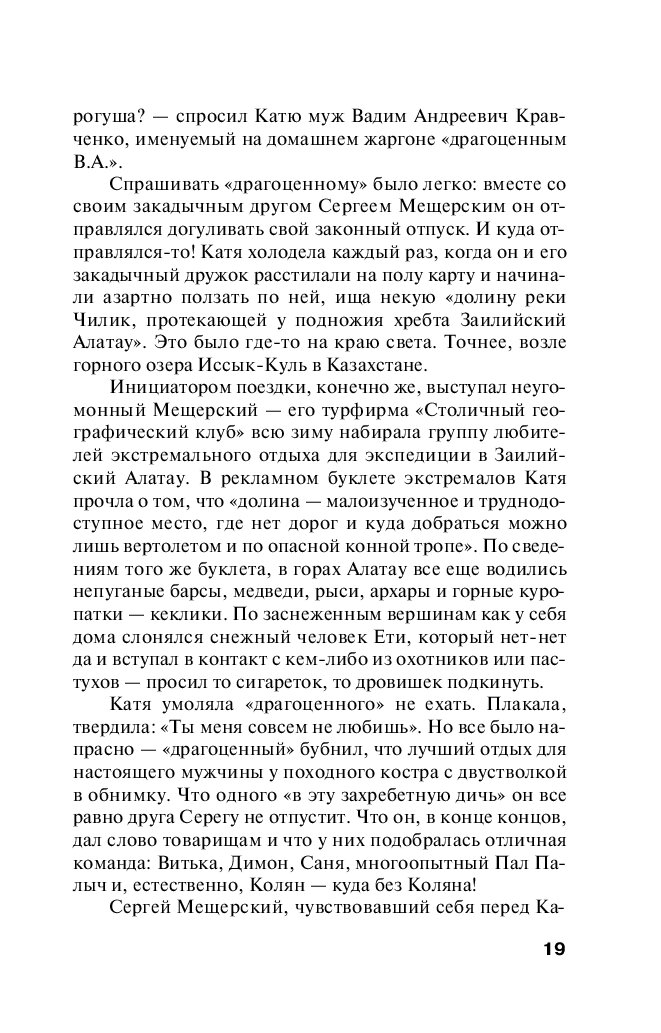 рогуша? — спросил Катю муж Вадим Андреевич Кравченко, именуемый на домашнем жаргоне «драгоценным В.А.».

Спрашивать «драгоценному» было легко: вместе со своим закадычным другом Сергеем Мещерским он отправлялся догуливать свой законный отпуск. И куда отправлялся-то! Катя холодела каждый раз, когда он и его закадычный дружок расстилали на полу карту и начинали азартно ползать по ней, ища некую «долину реки Чилик, протекающей у подножия хребта Заилийский Алатау». Это было где-то на краю света. Точнее, возле горного озера Иссык-Куль в Казахстане.

Инициатором поездки, конечно же, выступал неугомонный Мещерский — его турфирма «Столичный географический клуб» всю зиму набирала группу любителей экстремального отдыха для экспедиции в Заилийский Алатау. В рекламном буклете экстремалов Катя прочла о том, что «долина — малоизученное и труднодоступное место, где нет дорог и куда добраться можно лишь вертолетом и по опасной конной тропе». По сведениям того же буклета, в горах Алатау все еще водились непуганые барсы, медведи, рыси, архары и горные куропатки — кеклики. По заснеженным вершинам как у себя дома слонялся снежный человек Ети, который нет-нет да и вступал в контакт с кем-либо из охотников или пастухов — просил то сигареток, то дровишек подкинуть.

Катя умоляла «драгоценного» не ехать. Плакала, твердила: «Ты меня совсем не любишь». Но все было напрасно — «драгоценный» бубнил, что лучший отдых для настоящего мужчины у походного костра с двустволкой в обнимку. Что одного «в эту захребетную дичь» он все равно друга Серегу не отпустит. Что он, в конце концов, дал слово товарищам и что у них подобралась отличная команда: Витька, Димон, Саня, многоопытный Пал Палыч и, естественно, Колян — куда без Коляна!

Сергей Мещерский, чувствовавший себя перед Ка-

19